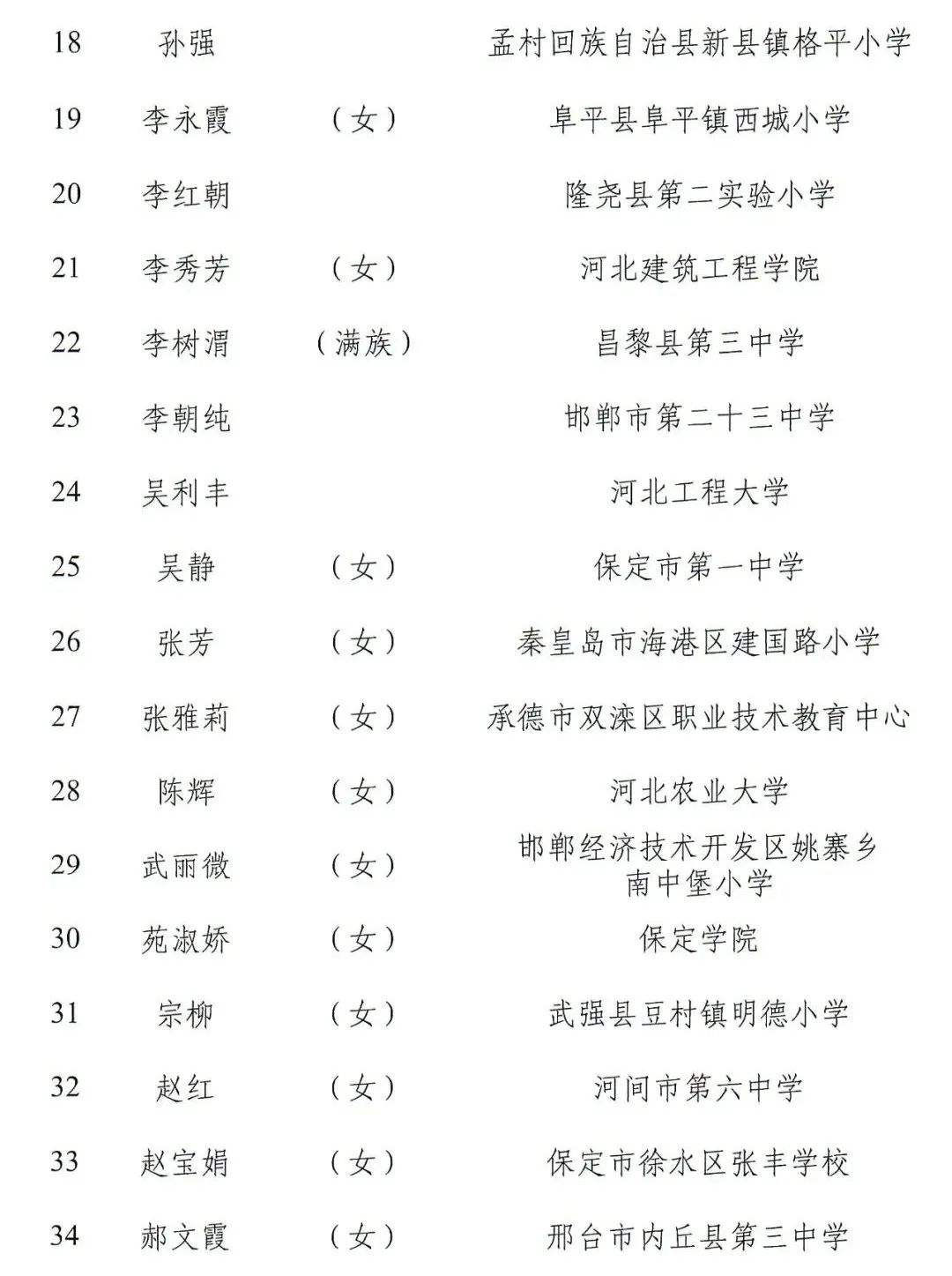 | 18 | 孙强 |  | 孟村回族自治县新县镇格平小学 |
|---|---|---|---|
| 19 | 李永霞 | （女） | 阜平县阜平镇西城小学 |
| 20 | 李红朝 |  | 隆尧县第二实验小学 |
| 21 | 李秀芳 | （女） | 河北建筑工程学院 |
| 22 | 李树渭 | （满族） | 昌黎县第三中学 |
| 23 | 李朝纯 |  | 邯郸市第二十三中学 |
| 24 | 吴利丰 |  | 河北工程大学 |
| 25 | 吴静 | （女） | 保定市第一中学 |
| 26 | 张芳 | （女） | 秦皇岛市海港区建国路小学 |
| 27 | 张雅莉 | （女） | 承德市双滦区职业技术教育中心 |
| 28 | 陈辉 | （女） | 河北农业大学 |
| 29 | 武丽微 | （女） | 邯郸经济技术开发区姚寨乡南中堡小学 |
| 30 | 苑淑娇 | （女） | 保定学院 |
| 31 | 宗柳 | （女） | 武强县豆村镇明德小学 |
| 32 | 赵红 | （女） | 河间市第六中学 |
| 33 | 赵宝娟 | （女） | 保定市徐水区张丰学校 |
| 34 | 郝文霞 | （女） | 邢台市内丘县第三中学 |